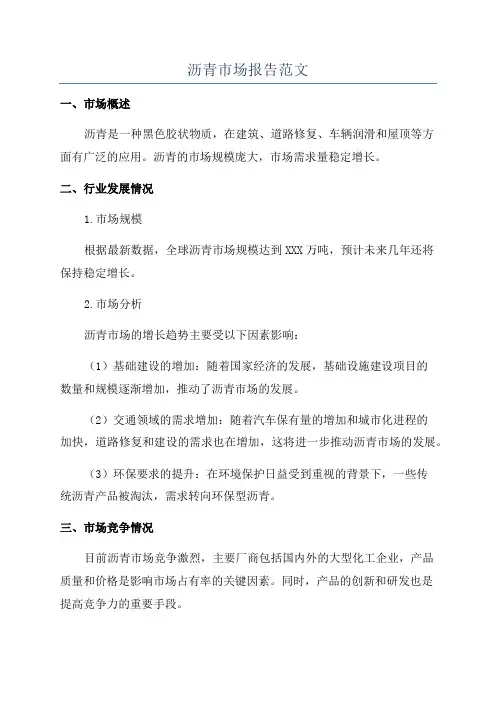 沥青市场报告范文

一、市场概述

沥青是一种黑色胶状物质，在建筑、道路修复、车辆润滑和屋顶等方面有广泛的应用。沥青的市场规模庞大，市场需求量稳定增长。

二、行业发展情况

1.市场规模

根据最新数据，全球沥青市场规模达到XXX万吨，预计未来几年还将保持稳定增长。

2.市场分析

沥青市场的增长趋势主要受以下因素影响：

（1）基础建设的增加：随着国家经济的发展，基础设施建设项目的数量和规模逐渐增加，推动了沥青市场的发展。

（2）交通领域的需求增加：随着汽车保有量的增加和城市化进程的加快，道路修复和建设的需求也在增加，这将进一步推动沥青市场的发展。

（3）环保要求的提升：在环境保护日益受到重视的背景下，一些传统沥青产品被淘汰，需求转向环保型沥青。

三、市场竞争情况

目前沥青市场竞争激烈，主要厂商包括国内外的大型化工企业，产品质量和价格是影响市场占有率的关键因素。同时，产品的创新和研发也是提高竞争力的重要手段。